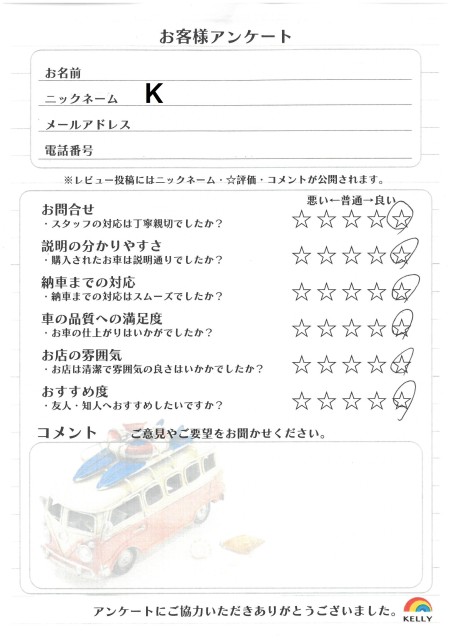 お客様アンケート

お名前
ニックネーム K
メールアドレス
電話番号

※レビュー投稿にはニックネーム・☆評価・コメントが公開されます。

悪い←普通→良い

お問合せ
・スタッフの対応は丁寧親切でしたか？ ☆☆☆☆☆

説明の分かりやすさ
・購入されたお車は説明通りでしたか？ ☆☆☆☆☆

納車までの対応
・納車までの対応はスムーズでしたか？ ☆☆☆☆☆

車の品質への満足度
・お車の仕上がりはいかがでしたか？ ☆☆☆☆☆

お店の雰囲気
・お店は清潔で雰囲気の良さはいかかでしたか？ ☆☆☆☆☆

おすすめ度
・友人・知人へおすすめしたいですか？ ☆☆☆☆☆

コメント ご意見やご要望をお聞かせください。

アンケートにご協力いただきありがとうございました。

KELLY